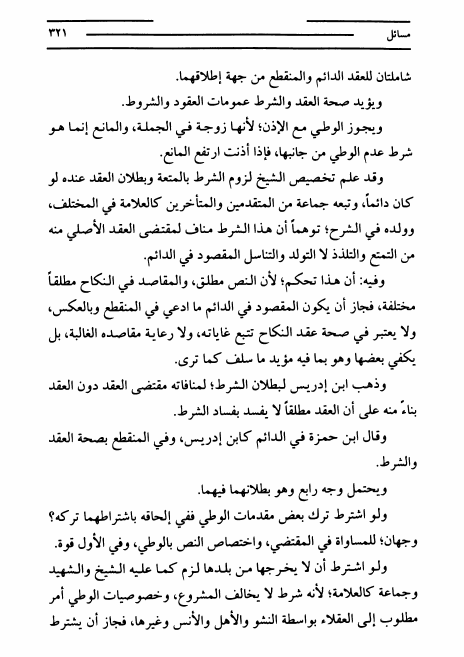 مسائل ٣٢١

شاملتان للعقد الدائم والمنقطع من جهة إطلاقهما.

ويؤيد صحة العقد والشرط عمومات العقود والشروط.

ويجوز الوطي مع الإذن؛ لأنها زوجة في الجملة، والمانع إنما هو شرط عدم الوطي من جانبها، فإذا أذنت ارتفع المانع.

وقد علم تخصيص الشيخ لزوم الشرط بالمتعة وبطلان العقد عنده لو كان دائماً، وتبعه جماعة من المتقدمين والمتأخرين كالعلامة في المختلف، وولده في الشرح؛ توهماً أن هذا الشرط مناف لمقتضى العقد الأصلي منه من التمتع والتلذذ لا التولد والتناسل المقصود في الدائم.

وفيه: أن هذا تحكم؛ لأن النص مطلق، والمقاصد في النكاح مطلقاً مختلفة، فجاز أن يكون المقصود في الدائم ما ادعي في المنقطع وبالعكس، ولا يعتبر في صحة عقد النكاح تتبع غاياته، ولا رعاية مقاصده الغالبة، بل يكفي بعضها وهو بما فيه مؤيد ما سلف كما ترى.

وذهب ابن إدريس لبطلان الشرط؛ لمنافاته مقتضى العقد دون العقد بناءً منه على أن العقد مطلقاً لا يفسد بفساد الشرط.

وقال ابن حمزة في الدائم كابن إدريس، وفي المنقطع بصحة العقد والشرط.

ويحتمل وجه رابع وهو بطلانهما فيهما.

ولو اشترط ترك بعض مقدمات الوطي ففي إلحاقه باشتراطهما تركه؟ وجهان؛ للمساواة في المقتضي، واختصاص النص بالوطي، وفي الأول قوة.

ولو اشترط أن لا يخرجها من بلدها لزم كما عليه الشيخ والشهيد وجماعة كالعلامة؛ لأنه شرط لا يخالف المشروع، وخصوصيات الوطي أمر مطلوب إلى العقلاء بواسطة النشو والأهل والأنس وغيرها، فجاز أن يشترط